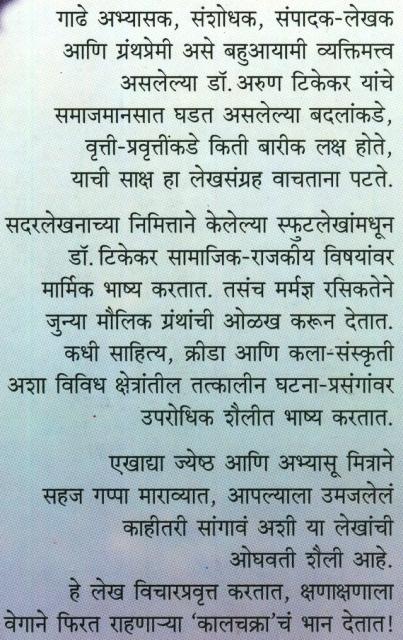 गाढे अभ्यासक, संशोधक, संपादक-लेखक आणि ग्रंथप्रेमी असे बहुआयामी व्यक्तिमत्त्व असलेल्या डॉ. अरुण टिकेकर यांचे समाजमानसात घडत असलेल्या बदलांकडे, वृत्ती-प्रवृत्तींकडे किती बारीक लक्ष होते, याची साक्ष हा लेखसंग्रह वाचताना पटते.

सदरलेखनाच्या निमित्ताने केलेल्या स्फुटलेखांमधून डॉ. टिकेकर सामाजिक-राजकीय विषयांवर मार्मिक भाष्य करतात. तसंच मर्मज्ञ रसिकतेने जुन्या मौलिक ग्रंथांची ओळख करून देतात. कधी साहित्य, क्रीडा आणि कला-संस्कृती अशा विविध क्षेत्रांतील तत्कालीन घटना-प्रसंगांवर उपरोधिक शैलीत भाष्य करतात.

एखाद्या ज्येष्ठ आणि अभ्यासू मित्राने सहज गप्पा माराव्यात, आपल्याला उमजलेलं काहीतरी सांगावं अशी या लेखांची ओघवती शैली आहे.
हे लेख विचारप्रवृत्त करतात, क्षणाक्षणाला वेगाने फिरत राहणाऱ्या 'कालचक्रा'चं भान देतात!